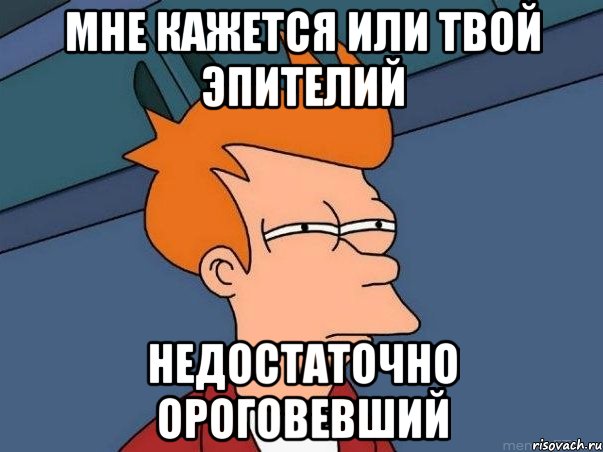 МНЕ КАЖЕТСЯ ИЛИ ТВОЙ ЭПИТЕЛИЙ

НЕДОСТАТОЧНО ОРОГОВЕВШИЙ

risovach.ru